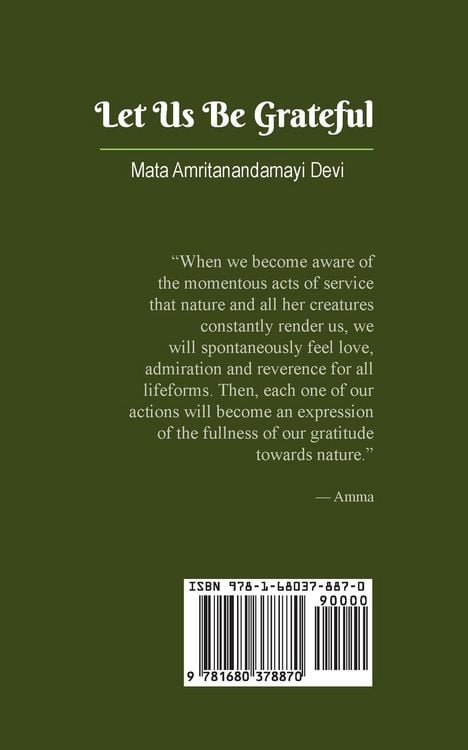 Let Us Be Grateful

Mata Amritanandamayi Devi

"When we become aware of the momentous acts of service that nature and all her creatures constantly render us, we will spontaneously feel love, admiration and reverence for all lifeforms. Then, each one of our actions will become an expression of the fullness of our gratitude towards nature."

— Amma

ISBN 978-1-68037-887-0
90000
9 781680 378870